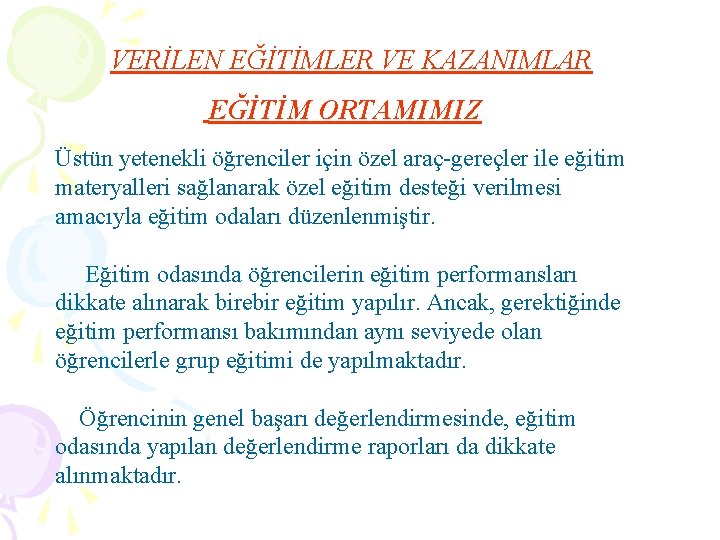 VERİLEN EĞİTİMLER VE KAZANIMLAR

EĞİTİM ORTAMIMIZ

Üstün yetenekli öğrenciler için özel araç-gereçler ile eğitim materyalleri sağlanarak özel eğitim desteği verilmesi amacıyla eğitim odaları düzenlenmiştir.

Eğitim odasında öğrencilerin eğitim performansları dikkate alınarak birebir eğitim yapılır. Ancak, gerektiğinde eğitim performansı bakımından aynı seviyede olan öğrencilerle grup eğitimi de yapılmaktadır.

Öğrencinin genel başarı değerlendirmesinde, eğitim odasında yapılan değerlendirme raporları da dikkate alınmaktadır.